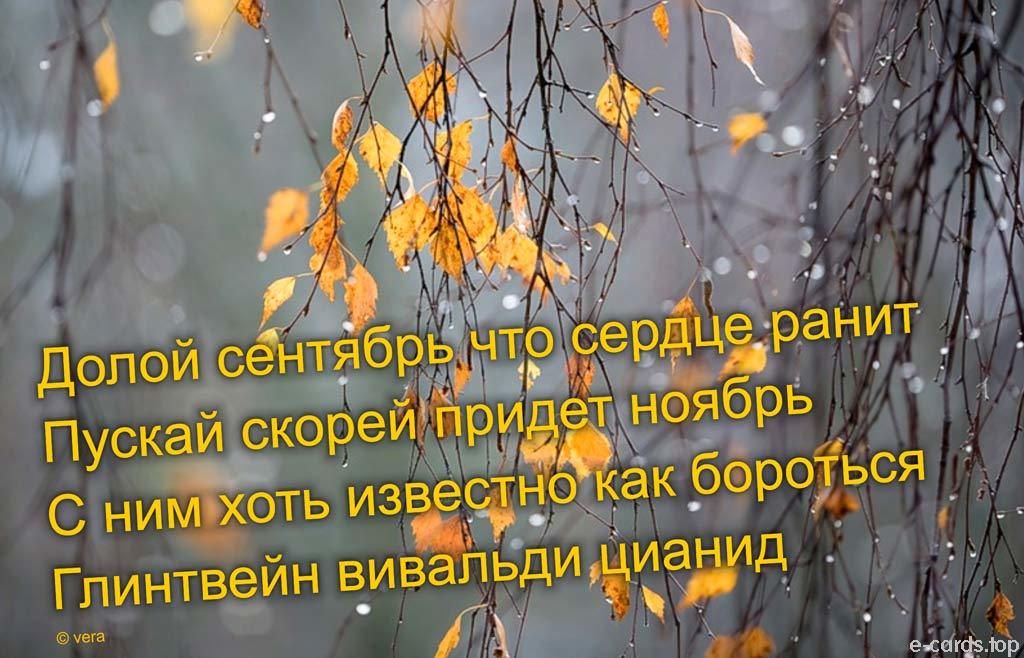 Долой сентябрь что сердце ранит
Пускай скорей придет ноябрь
С ним хоть известно как бороться
Глинтвейн вивальди цианид

© vera

e-cards.top